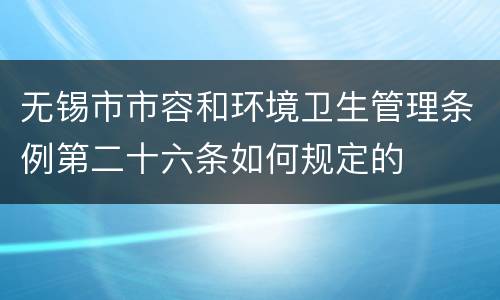 无锡市市容和环境卫生管理条例第二十六条如何规定的